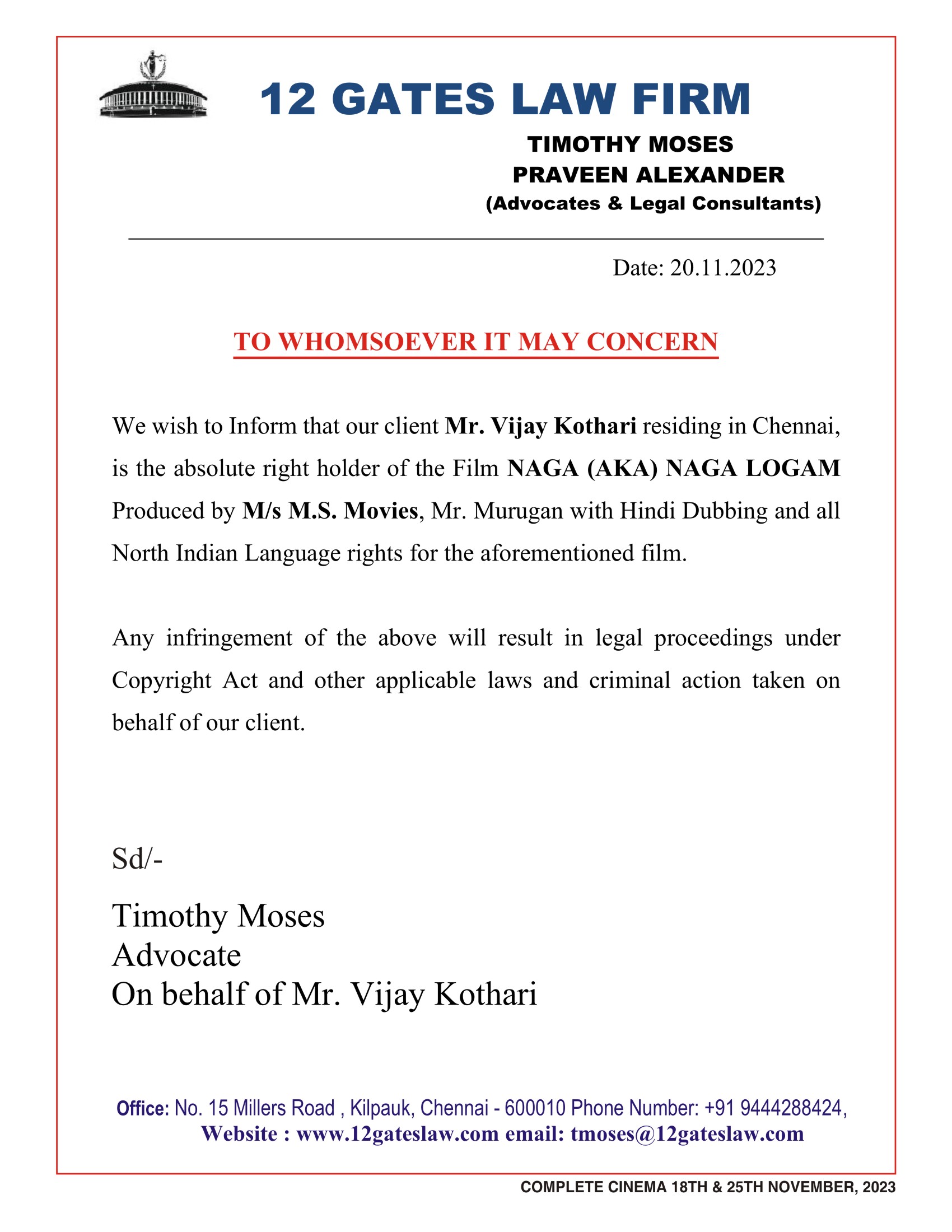 12 GATES LAW FIRM

TIMOTHY MOSES
PRAVEEN ALEXANDER
(Advocates & Legal Consultants)

Date: 20.11.2023

TO WHOMSOEVER IT MAY CONCERN

We wish to Inform that our client Mr. Vijay Kothari residing in Chennai, is the absolute right holder of the Film NAGA (AKA) NAGA LOGAM Produced by M/s M.S. Movies, Mr. Murugan with Hindi Dubbing and all North Indian Language rights for the aforementioned film.

Any infringement of the above will result in legal proceedings under Copyright Act and other applicable laws and criminal action taken on behalf of our client.

Sd/-

Timothy Moses
Advocate
On behalf of Mr. Vijay Kothari

Office: No. 15 Millers Road , Kilpauk, Chennai - 600010 Phone Number: +91 9444288424,
Website : www.12gateslaw.com email: tmoses@12gateslaw.com

COMPLETE CINEMA 18TH & 25TH NOVEMBER, 2023